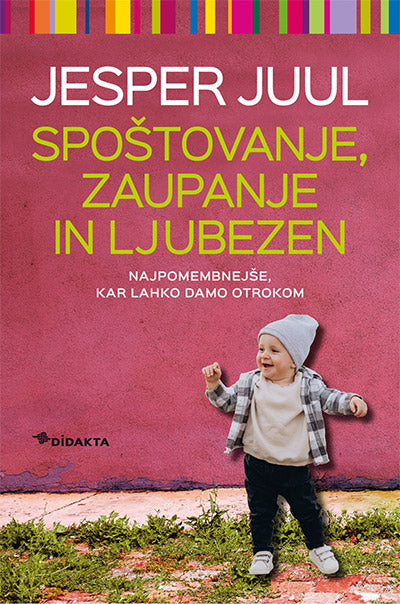 JESPER JUUL

SPOŠTOVANJE, ZAUPANJE IN LJUBEZEN

NAJPOMEMBNEJŠE, KAR LAHKO DAMO OTROKOM

DIDAKTA